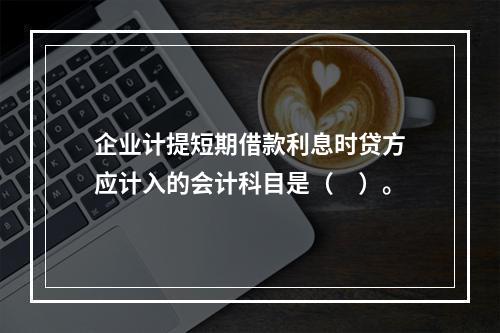 企业计提短期借款利息时贷方应计入的会计科目是（ ）。